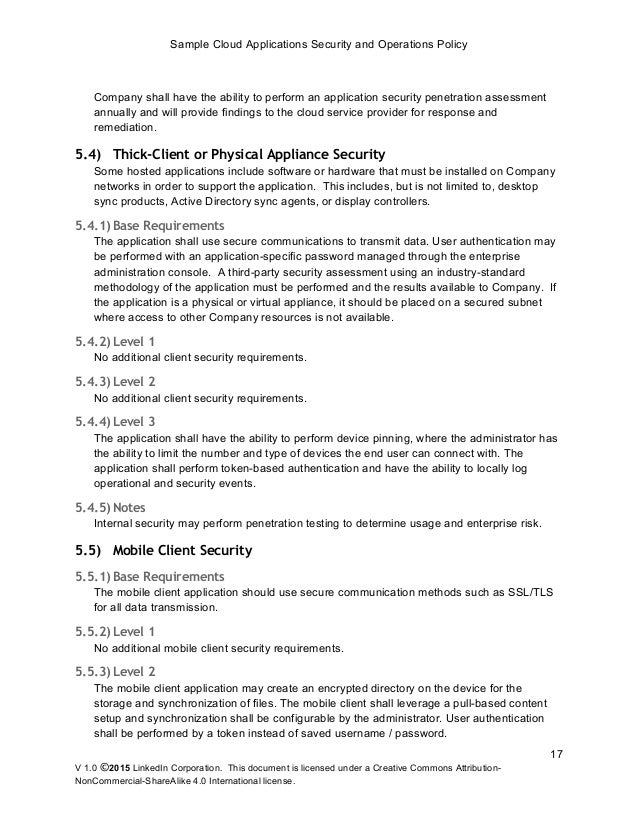 Sample Cloud Applications Security and Operations Policy

Company shall have the ability to perform an application security penetration assessment annually and will provide findings to the cloud service provider for response and remediation.

5.4) Thick-Client or Physical Appliance Security
Some hosted applications include software or hardware that must be installed on Company networks in order to support the application. This includes, but is not limited to, desktop sync products, Active Directory sync agents, or display controllers.

5.4.1) Base Requirements
The application shall use secure communications to transmit data. User authentication may be performed with an application-specific password managed through the enterprise administration console. A third-party security assessment using an industry-standard methodology of the application must be performed and the results available to Company. If the application is a physical or virtual appliance, it should be placed on a secured subnet where access to other Company resources is not available.

5.4.2) Level 1
No additional client security requirements.

5.4.3) Level 2
No additional client security requirements.

5.4.4) Level 3
The application shall have the ability to perform device pinning, where the administrator has the ability to limit the number and type of devices the end user can connect with. The application shall perform token-based authentication and have the ability to locally log operational and security events.

5.4.5) Notes
Internal security may perform penetration testing to determine usage and enterprise risk.

5.5) Mobile Client Security

5.5.1) Base Requirements
The mobile client application should use secure communication methods such as SSL/TLS for all data transmission.

5.5.2) Level 1
No additional mobile client security requirements.

5.5.3) Level 2
The mobile client application may create an encrypted directory on the device for the storage and synchronization of files. The mobile client shall leverage a pull-based content setup and synchronization shall be configurable by the administrator. User authentication shall be performed by a token instead of saved username / password.

17

V 1.0 ©2015 LinkedIn Corporation. This document is licensed under a Creative Commons Attribution-NonCommercial-ShareAlike 4.0 International license.